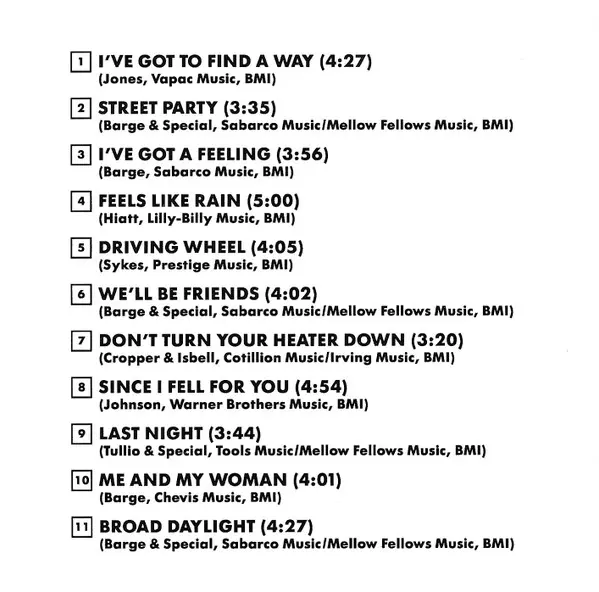 1 I'VE GOT TO FIND A WAY (4:27)
(Jones, Vapac Music, BMI)

2 STREET PARTY (3:35)
(Barge & Special, Sabarco Music/Mellow Fellows Music, BMI)

3 I'VE GOT A FEELING (3:56)
(Barge, Sabarco Music, BMI)

4 FEELS LIKE RAIN (5:00)
(Hiatt, Lilly-Billy Music, BMI)

5 DRIVING WHEEL (4:05)
(Sykes, Prestige Music, BMI)

6 WE'LL BE FRIENDS (4:02)
(Barge & Special, Sabarco Music/Mellow Fellows Music, BMI)

7 DON'T TURN YOUR HEATER DOWN (3:20)
(Cropper & Isbell, Cotillion Music/Irving Music, BMI)

8 SINCE I FELL FOR YOU (4:54)
(Johnson, Warner Brothers Music, BMI)

9 LAST NIGHT (3:44)
(Tullio & Special, Tools Music/Mellow Fellows Music, BMI)

10 ME AND MY WOMAN (4:01)
(Barge, Chevis Music, BMI)

11 BROAD DAYLIGHT (4:27)
(Barge & Special, Sabarco Music/Mellow Fellows Music, BMI)